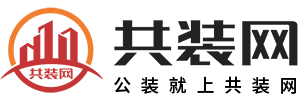 共装网

共装网
公装就上共装网